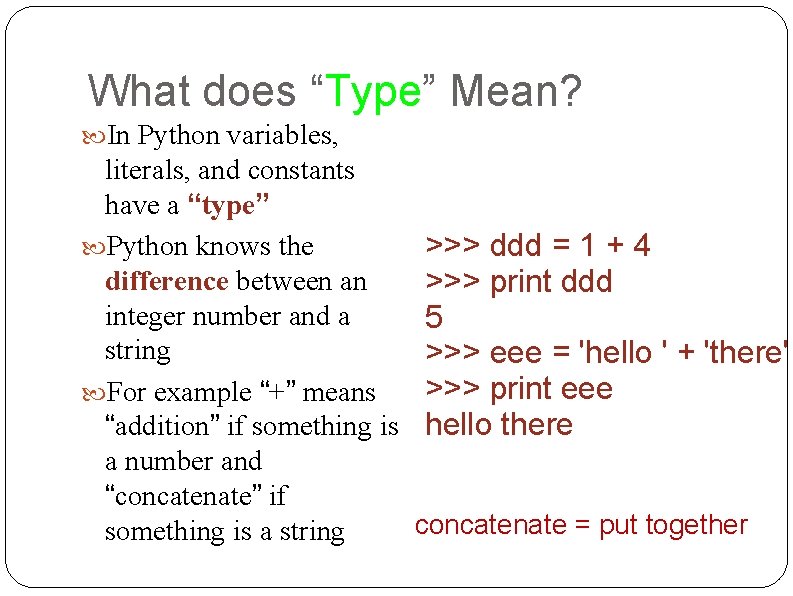 What does “Type” Mean?

In Python variables, literals, and constants have a “type”

Python knows the difference between an integer number and a string

For example “+” means “addition” if something is a number and “concatenate” if something is a string

>>> ddd = 1 + 4
>>> print ddd
5
>>> eee = 'hello ' + 'there'
>>> print eee
hello there

concatenate = put together